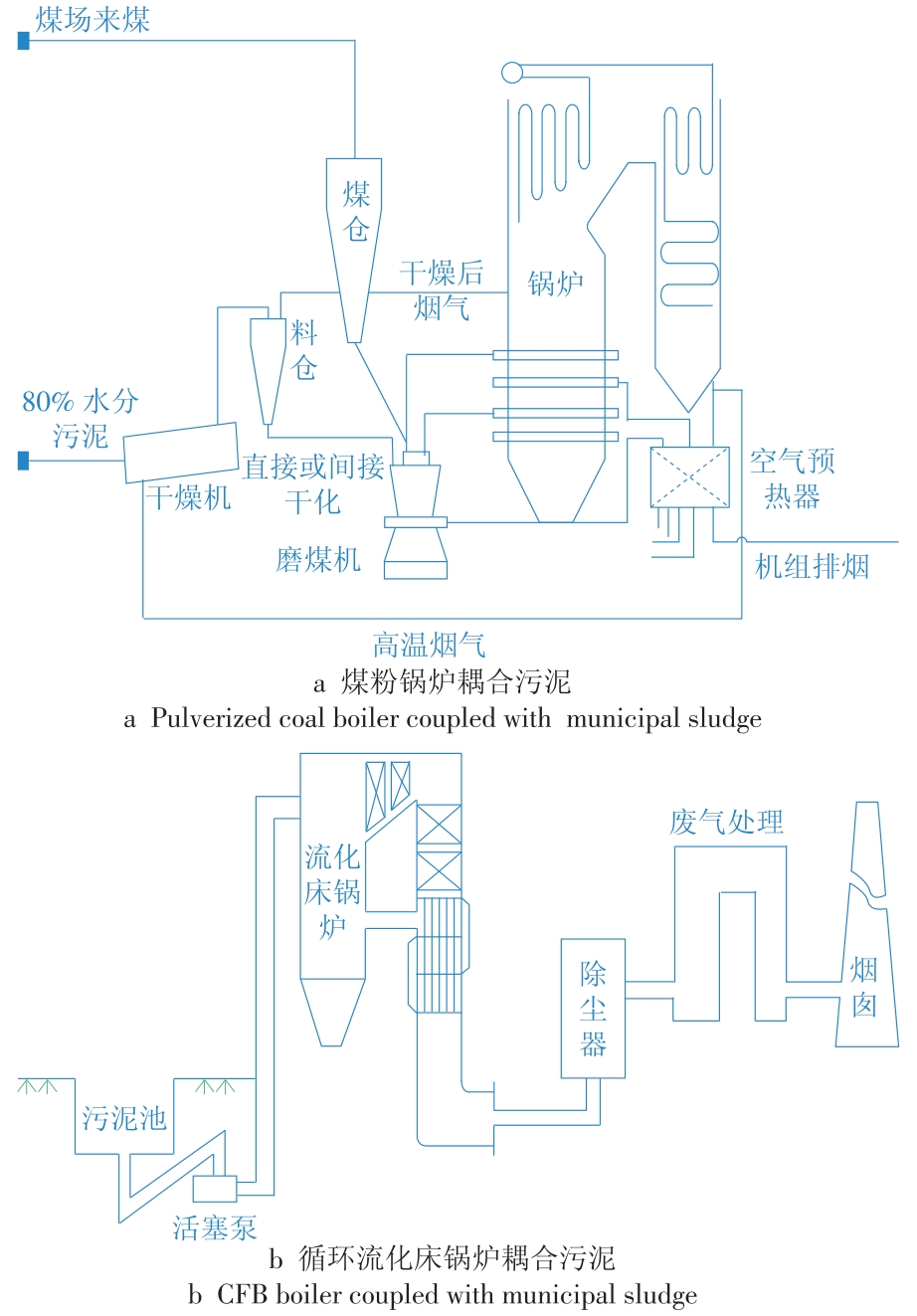 煤场来煤

煤仓

干燥后烟气

锅炉

料仓

80% 水分污泥

干燥机

直接或间接干化

磨煤机

空气预热器

机组排烟

高温烟气

a 煤粉锅炉耦合污泥

a Pulverized coal boiler coupled with municipal sludge

流化床锅炉

废气处理

除尘器

烟囱

污泥池

活塞泵

b 循环流化床锅炉耦合污泥

b CFB boiler coupled with municipal sludge